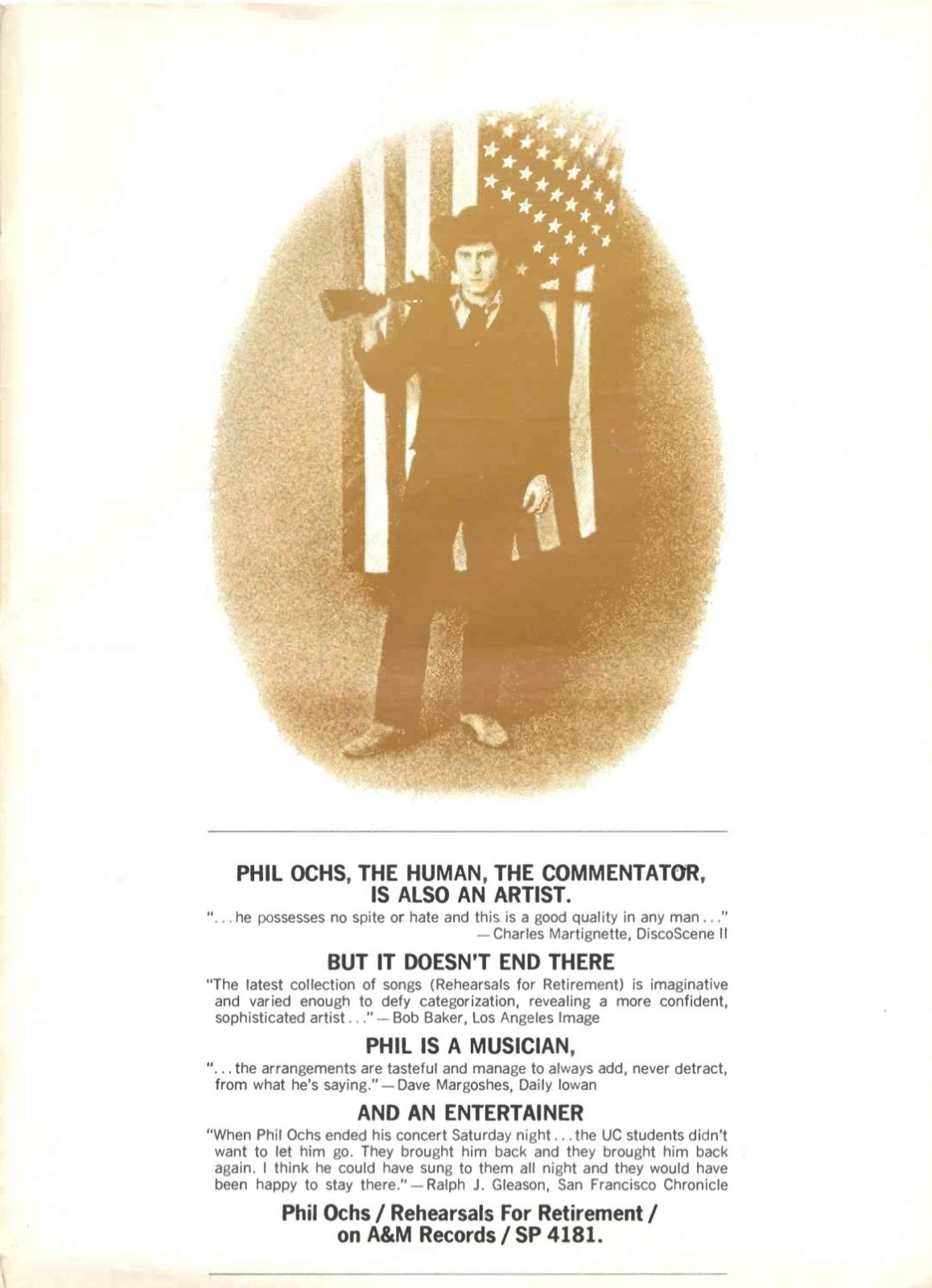 PHIL OCHS, THE HUMAN, THE COMMENTATOR, IS ALSO AN ARTIST.

"...he possesses no spite or hate and this is a good quality in any man..." — Charles Martignette, DiscoScene II

BUT IT DOESN'T END THERE

"The latest collection of songs (Rehearsals for Retirement) is imaginative and varied enough to defy categorization, revealing a more confident, sophisticated artist..." — Bob Baker, Los Angeles Image

PHIL IS A MUSICIAN,

"...the arrangements are tasteful and manage to always add, never detract, from what he's saying." — Dave Margoshes, Daily Iowan

AND AN ENTERTAINER

"When Phil Ochs ended his concert Saturday night...the UC students didn't want to let him go. They brought him back and they brought him back again. I think he could have sung to them all night and they would have been happy to stay there." — Ralph J. Gleason, San Francisco Chronicle

Phil Ochs / Rehearsals For Retirement / on A&M Records / SP 4181.